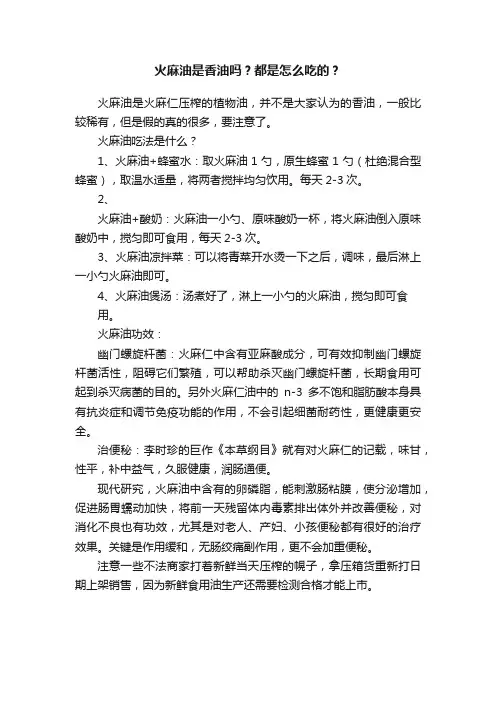 火麻油是香油吗？都是怎么吃的？

火麻油是火麻仁压榨的植物油，并不是大家认为的香油，一般比较稀有，但是假的真的很多，要注意了。

火麻油吃法是什么？

1、火麻油+蜂蜜水：取火麻油 1 勺，原生蜂蜜 1 勺（杜绝混合型蜂蜜），取温水适量，将两者搅拌均匀饮用。每天 2-3 次。

2、

火麻油+酸奶：火麻油一小勺、原味酸奶一杯，将火麻油倒入原味酸奶中，搅匀即可食用，每天 2-3 次。

3、火麻油凉拌菜：可以将青菜开水烫一下之后，调味，最后淋上一小勺火麻油即可。

4、火麻油煲汤：汤煮好了，淋上一小勺的火麻油，搅匀即可食用。

火麻油功效：

幽门螺旋杆菌：火麻仁中含有亚麻酸成分，可有效抑制幽门螺旋杆菌活性，阻碍它们繁殖，可以帮助杀灭幽门螺旋杆菌，长期食用可起到杀灭病菌的目的。另外火麻仁油中的 n-3 多不饱和脂肪酸本身具有抗炎症和调节免疫功能的作用，不会引起细菌耐药性，更健康更安全。

治便秘：李时珍的巨作《本草纲目》就有对火麻仁的记载，味甘，性平，补中益气，久服健康，润肠通便。

现代研究，火麻油中含有的卵磷脂，能刺激肠粘膜，使分泌增加，促进肠胃蠕动加快，将前一天残留体内毒素排出体外并改善便秘，对消化不良也有功效，尤其是对老人、产妇、小孩便秘都有很好的治疗效果。关键是作用缓和，无肠绞痛副作用，更不会加重便秘。

注意一些不法商家打着新鲜当天压榨的幌子，拿压箱货重新打日期上架销售，因为新鲜食用油生产还需要检测合格才能上市。